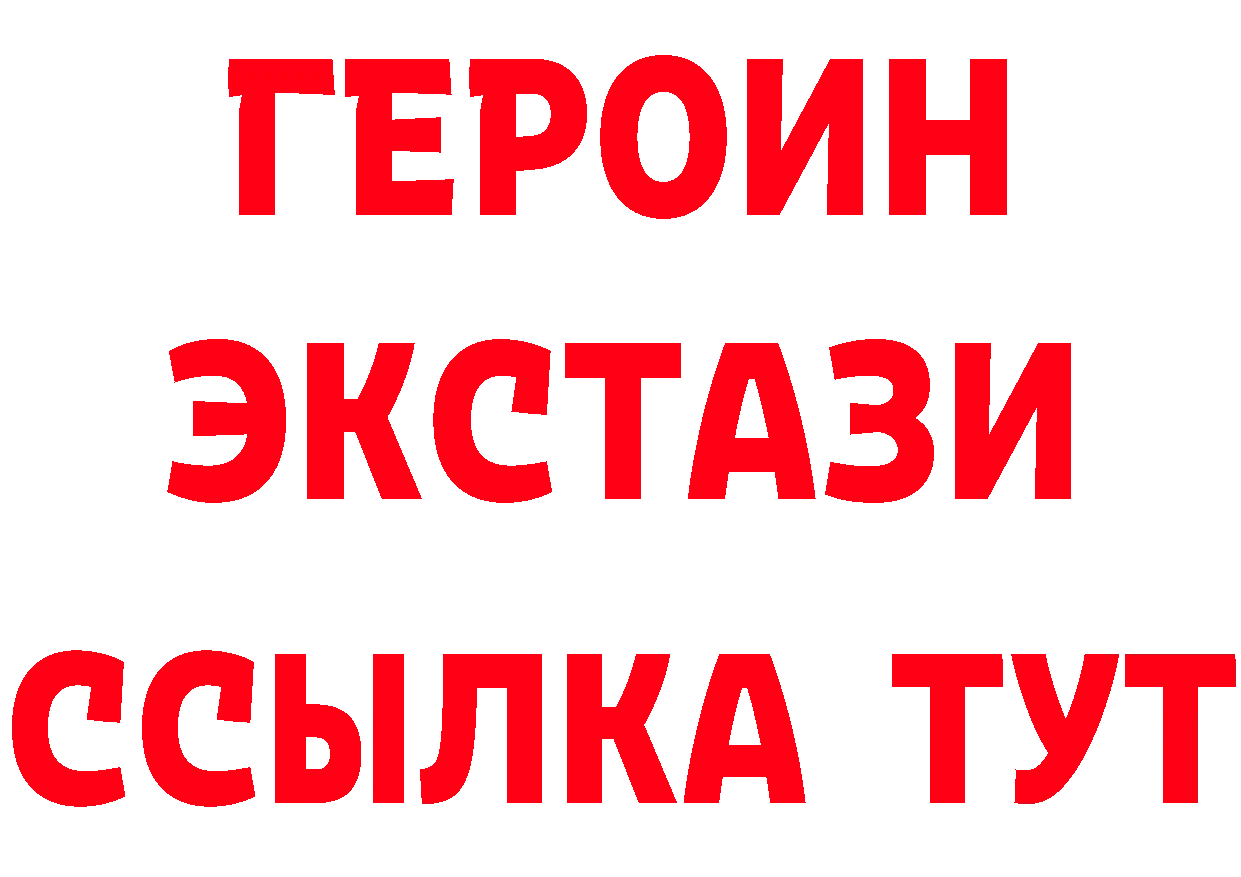 ГЕРОИН
ЭКСТАЗИ
ССЫЛКА ТУТ